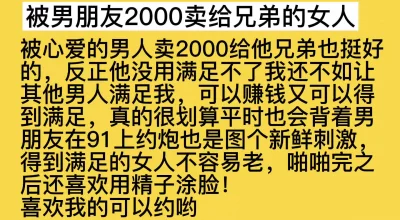 被男朋友2000卖给兄弟的女人

被心爱的男人卖2000给他兄弟也挺好的，反正他没用满足不了我还不如让其他男人满足我，可以赚钱又可以得到满足，真的很划算平时也会背着男朋友在91上约炮也是图个新鲜刺激，得到满足的女人不容易老，啪啪完之后还喜欢用精子涂脸！
喜欢我的可以约哟